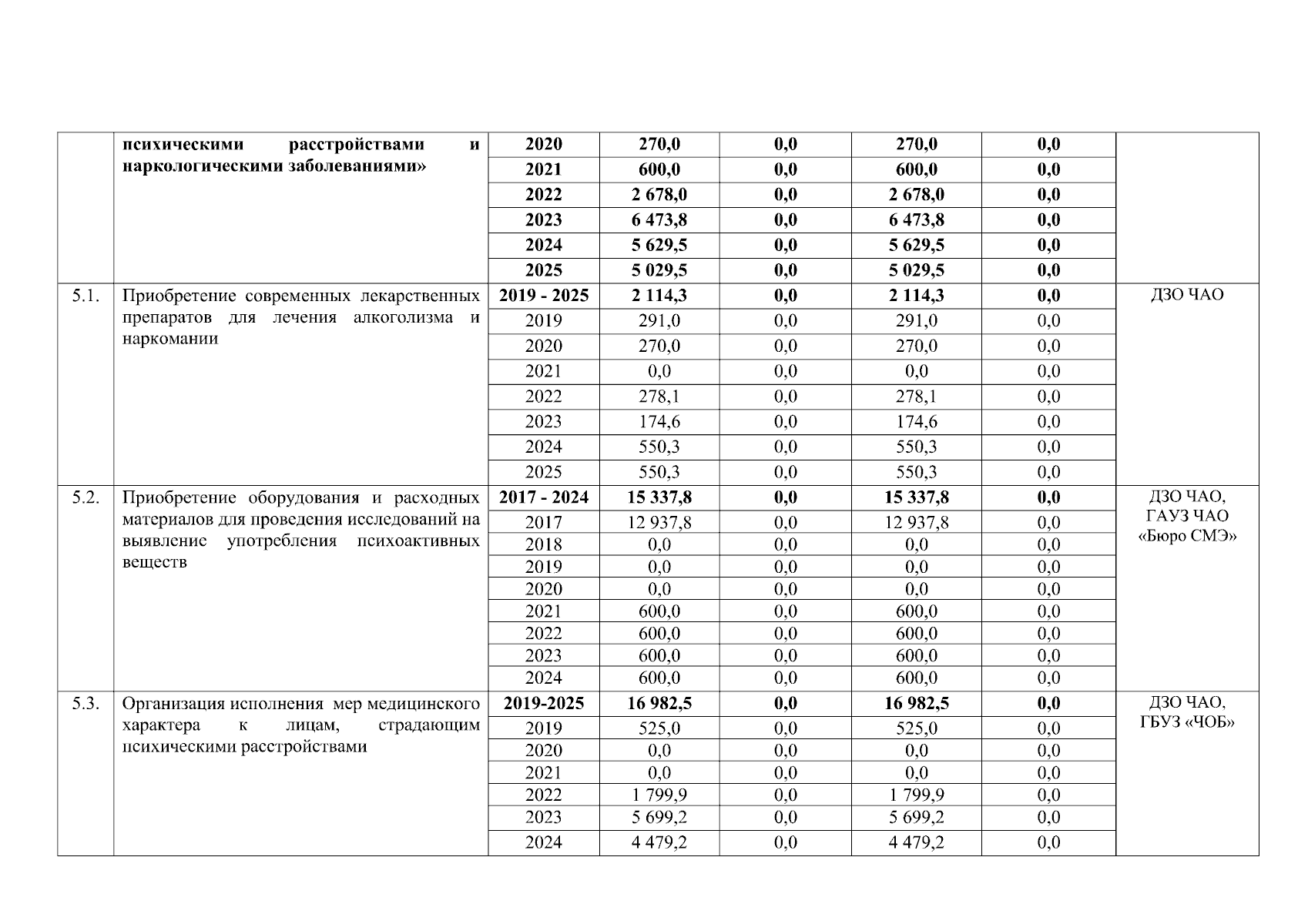 | | психическими расстройствами и наркологическими заболеваниями» | 2020 | 270,0 | 0,0 | 270,0 | 0,0 | |
|---|---|---|---|---|---|---|---|
| | | 2021 | 600,0 | 0,0 | 600,0 | 0,0 | |
| | | 2022 | 2 678,0 | 0,0 | 2 678,0 | 0,0 | |
| | | 2023 | 6 473,8 | 0,0 | 6 473,8 | 0,0 | |
| | | 2024 | 5 629,5 | 0,0 | 5 629,5 | 0,0 | |
| | | 2025 | 5 029,5 | 0,0 | 5 029,5 | 0,0 | |
| 5.1. | Приобретение современных лекарственных препаратов для лечения алкоголизма и наркомании | 2019 - 2025 | 2 114,3 | 0,0 | 2 114,3 | 0,0 | ДЗО ЧАО |
| | | 2019 | 291,0 | 0,0 | 291,0 | 0,0 | |
| | | 2020 | 270,0 | 0,0 | 270,0 | 0,0 | |
| | | 2021 | 0,0 | 0,0 | 0,0 | 0,0 | |
| | | 2022 | 278,1 | 0,0 | 278,1 | 0,0 | |
| | | 2023 | 174,6 | 0,0 | 174,6 | 0,0 | |
| | | 2024 | 550,3 | 0,0 | 550,3 | 0,0 | |
| | | 2025 | 550,3 | 0,0 | 550,3 | 0,0 | |
| 5.2. | Приобретение оборудования и расходных материалов для проведения исследований на выявление употребления психоактивных веществ | 2017 - 2024 | 15 337,8 | 0,0 | 15 337,8 | 0,0 | ДЗО ЧАО, ГАУЗ ЧАО «Бюро СМЭ» |
| | | 2017 | 12 937,8 | 0,0 | 12 937,8 | 0,0 | |
| | | 2018 | 0,0 | 0,0 | 0,0 | 0,0 | |
| | | 2019 | 0,0 | 0,0 | 0,0 | 0,0 | |
| | | 2020 | 0,0 | 0,0 | 0,0 | 0,0 | |
| | | 2021 | 600,0 | 0,0 | 600,0 | 0,0 | |
| | | 2022 | 600,0 | 0,0 | 600,0 | 0,0 | |
| | | 2023 | 600,0 | 0,0 | 600,0 | 0,0 | |
| | | 2024 | 600,0 | 0,0 | 600,0 | 0,0 | |
| 5.3. | Организация исполнения мер медицинского характера к лицам, страдающим психическими расстройствами | 2019-2025 | 16 982,5 | 0,0 | 16 982,5 | 0,0 | ДЗО ЧАО, ГБУЗ «ЧОБ» |
| | | 2019 | 525,0 | 0,0 | 525,0 | 0,0 | |
| | | 2020 | 0,0 | 0,0 | 0,0 | 0,0 | |
| | | 2021 | 0,0 | 0,0 | 0,0 | 0,0 | |
| | | 2022 | 1 799,9 | 0,0 | 1 799,9 | 0,0 | |
| | | 2023 | 5 699,2 | 0,0 | 5 699,2 | 0,0 | |
| | | 2024 | 4 479,2 | 0,0 | 4 479,2 | 0,0 | |